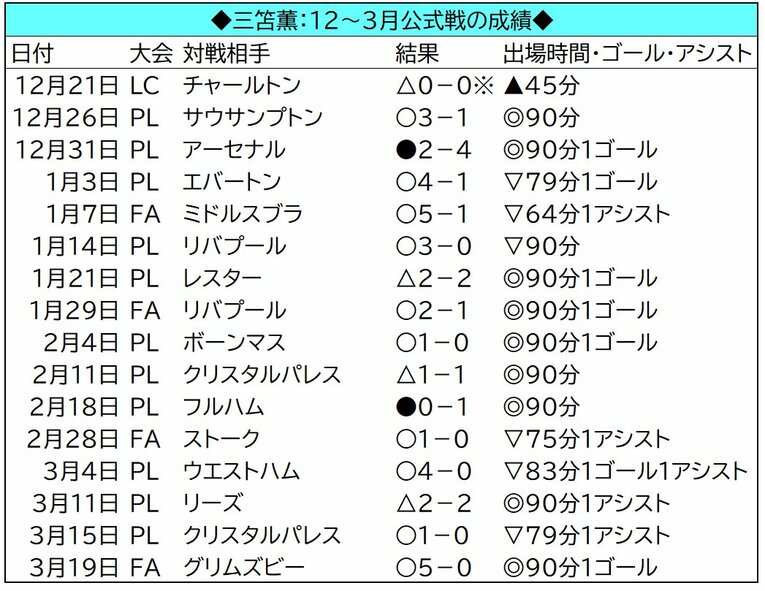 ◆三笘薫:12～3月公式戦の成績◆

| 日付 | 大会 | 対戦相手 | 結果 | 出場時間・ゴール・アシスト |
|---|---|---|---|---|
| 12月21日 | LC | チャールトン | △0－0※ | ▲45分 |
| 12月26日 | PL | サウサンプトン | ○3－1 | ◎90分 |
| 12月31日 | PL | アーセナル | ●2－4 | ◎90分1ゴール |
| 1月3日 | PL | エバートン | ○4－1 | ▽79分1ゴール |
| 1月7日 | FA | ミドルスブラ | ○5－1 | ▽64分1アシスト |
| 1月14日 | PL | リバプール | ○3－0 | ▽90分 |
| 1月21日 | PL | レスター | △2－2 | ◎90分1ゴール |
| 1月29日 | FA | リバプール | ○2－1 | ◎90分1ゴール |
| 2月4日 | PL | ボーンマス | ○1－0 | ◎90分1ゴール |
| 2月11日 | PL | クリスタルパレス | △1－1 | ◎90分 |
| 2月18日 | PL | フルハム | ●0－1 | ◎90分 |
| 2月28日 | FA | ストーク | ○1－0 | ▽75分1アシスト |
| 3月4日 | PL | ウエストハム | ○4－0 | ▽83分1ゴール1アシスト |
| 3月11日 | PL | リーズ | △2－2 | ◎90分1アシスト |
| 3月15日 | PL | クリスタルパレス | ○1－0 | ▽79分1アシスト |
| 3月19日 | FA | グリムズビー | ○5－0 | ◎90分1ゴール |